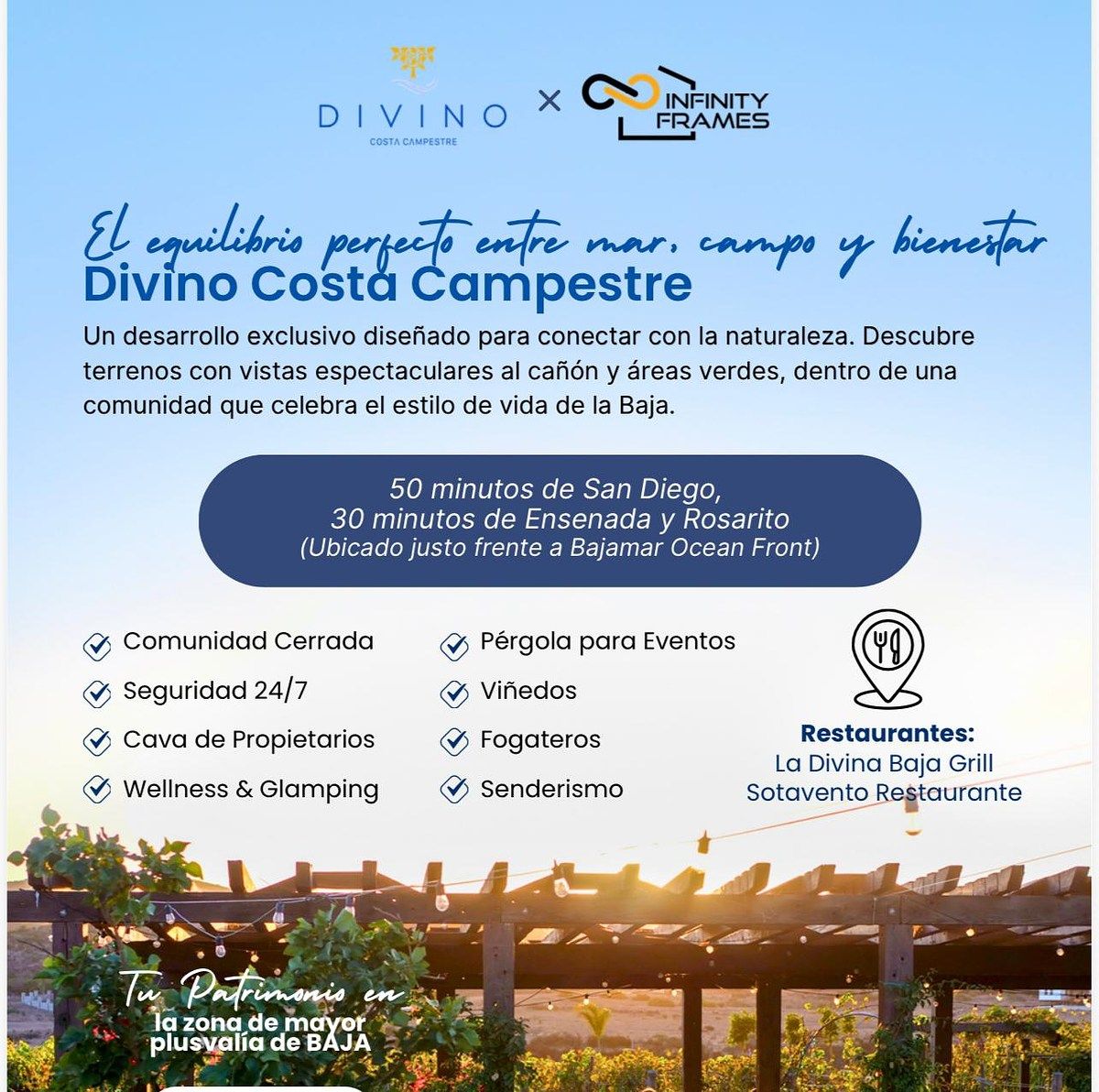 DIVINO
COSTA CAMPESTRE

X

INFINITY FRAMES

El equilibrio perfecto entre mar, campo y bienestar

Divino Costa Campestre

Un desarrollo exclusivo diseñado para conectar con la naturaleza. Descubre terrenos con vistas espectaculares al cañón y áreas verdes, dentro de una comunidad que celebra el estilo de vida de la Baja.

50 minutos de San Diego,
30 minutos de Ensenada y Rosarito
(Ubicado justo frente a Bajamar Ocean Front)

Comunidad Cerrada
Seguridad 24/7
Cava de Propietarios
Wellness & Glamping

Pérgola para Eventos
Viñedos
Fogateros
Senderismo

Restaurantes:
La Divina Baja Grill
Sotavento Restaurante

Tu Patrimonio en
la zona de mayor plusvalía de BAJA